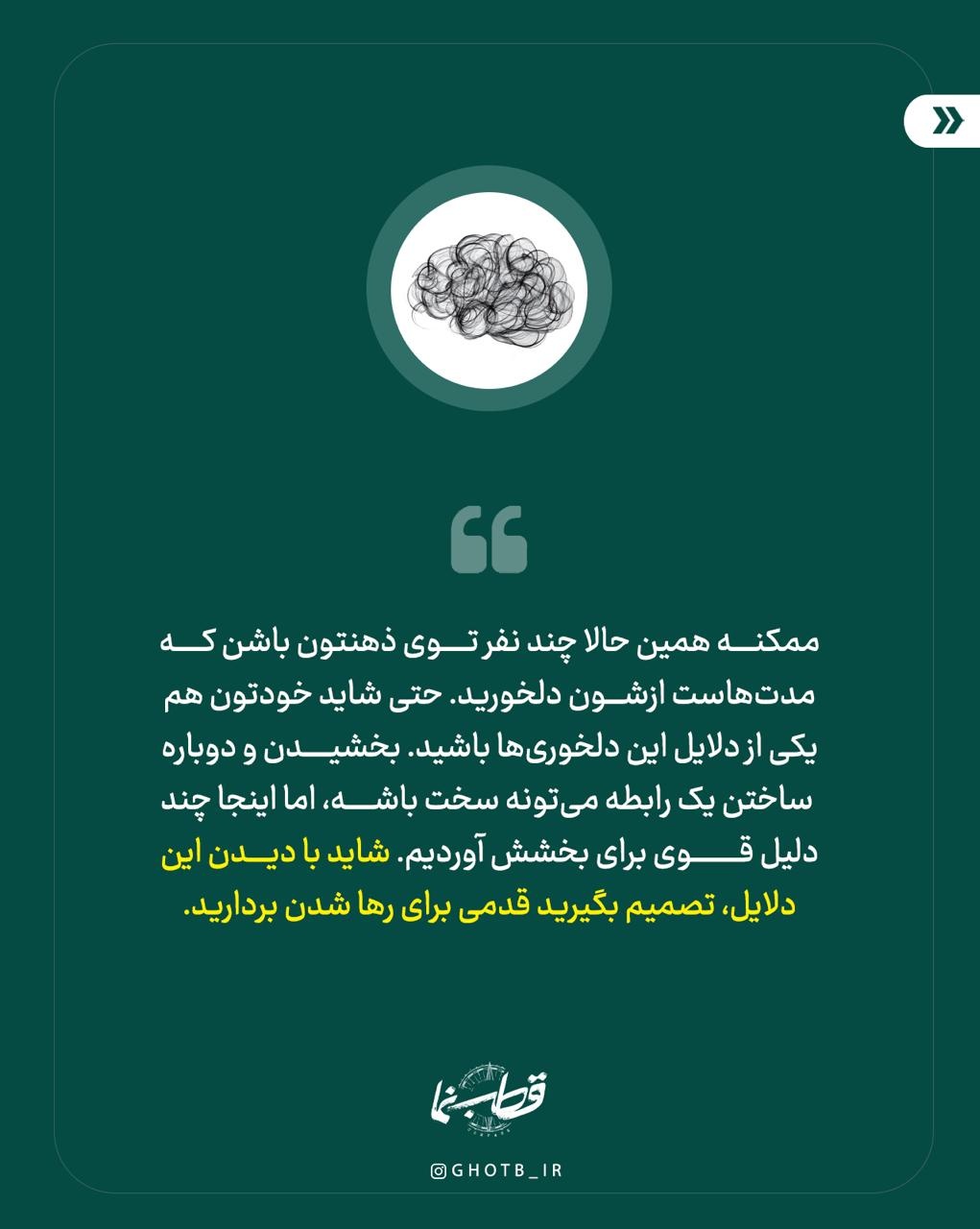 ممکنه همین حالا چند نفر توی ذهنتون باشن که مدت‌هاست ازشون دلخورید. حتی شاید خودتون هم یکی از دلایل این دلخوری‌ها باشید. بخشیدن و دوباره ساختن یک رابطه می‌تونه سخت باشه، اما اینجا چند دلیل قوی برای بخشش آوردیم. شاید با دیدن این دلایل، تصمیم بگیرید قدمی برای رها شدن بردارید.

قطب‌نما

@GHOTB_IR